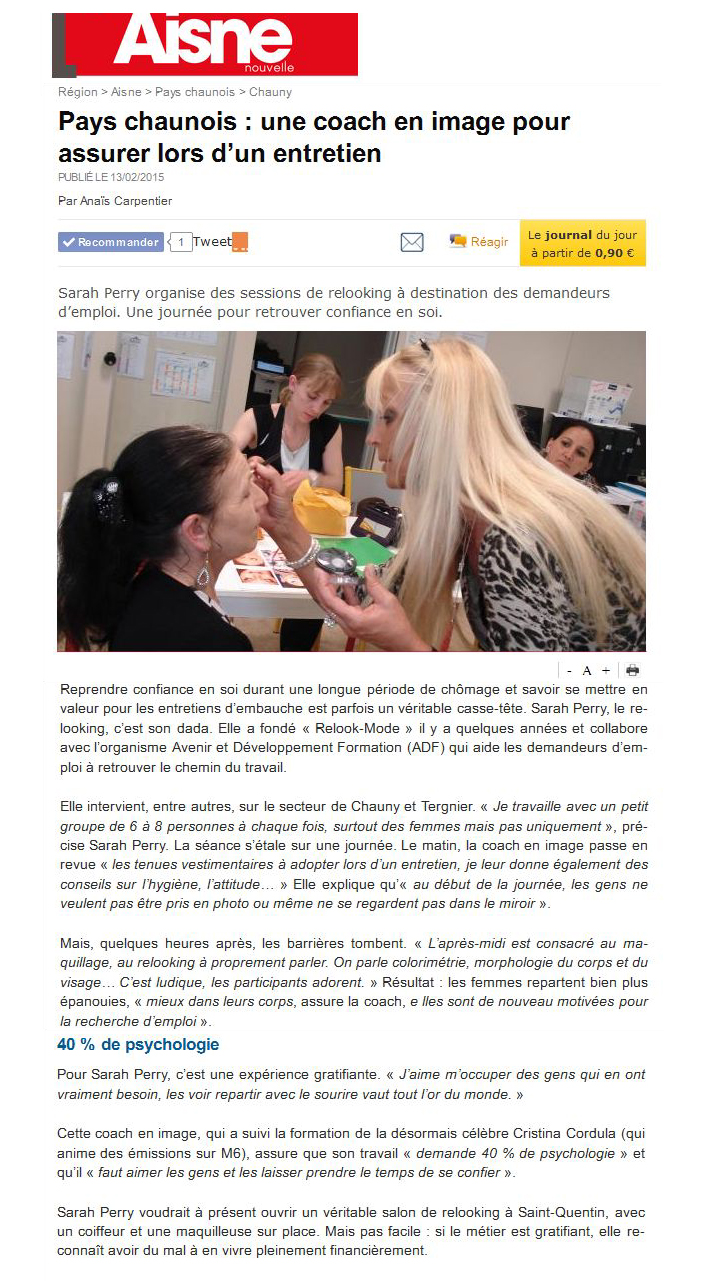 Aisne nouvelle

Région > Aisne > Pays chaunois > Chauny

Pays chaunois : une coach en image pour assurer lors d'un entretien

PUBLIÉ LE 13/02/2015

Par Anaïs Carpentier

Recommander 1 Tweet

Réagir

Le journal du jour à partir de 0,90 €

Sarah Perry organise des sessions de relooking à destination des demandeurs d'emploi. Une journée pour retrouver confiance en soi.

- A +

Reprendre confiance en soi durant une longue période de chômage et savoir se mettre en valeur pour les entretiens d'embauche est parfois un véritable casse-tête. Sarah Perry, le relooking, c'est son dada. Elle a fondé « Relook-Mode » il y a quelques années et collabore avec l'organisme Avenir et Développement Formation (ADF) qui aide les demandeurs d'emploi à retrouver le chemin du travail.

Elle intervient, entre autres, sur le secteur de Chauny et Tergnier. « Je travaille avec un petit groupe de 6 à 8 personnes à chaque fois, surtout des femmes mais pas uniquement », précise Sarah Perry. La séance s'étale sur une journée. Le matin, la coach en image passe en revue « les tenues vestimentaires à adopter lors d'un entretien, je leur donne également des conseils sur l'hygiène, l'attitude… » Elle explique qu'« au début de la journée, les gens ne veulent pas être pris en photo ou même ne se regardent pas dans le miroir ».

Mais, quelques heures après, les barrières tombent. « L'après-midi est consacré au maquillage, au relooking à proprement parler. On parle colorimétrie, morphologie du corps et du visage… C'est ludique, les participants adorent. » Résultat : les femmes repartent bien plus épanouies, « mieux dans leurs corps, assure la coach, e lles sont de nouveau motivées pour la recherche d'emploi ».

40 % de psychologie

Pour Sarah Perry, c'est une expérience gratifiante. « J'aime m'occuper des gens qui en ont vraiment besoin, les voir repartir avec le sourire vaut tout l'or du monde. »

Cette coach en image, qui a suivi la formation de la désormais célèbre Cristina Cordula (qui anime des émissions sur M6), assure que son travail « demande 40 % de psychologie » et qu'il « faut aimer les gens et les laisser prendre le temps de se confier ».

Sarah Perry voudrait à présent ouvrir un véritable salon de relooking à Saint-Quentin, avec un coiffeur et une maquilleuse sur place. Mais pas facile : si le métier est gratifiant, elle reconnaît avoir du mal à en vivre pleinement financièrement.